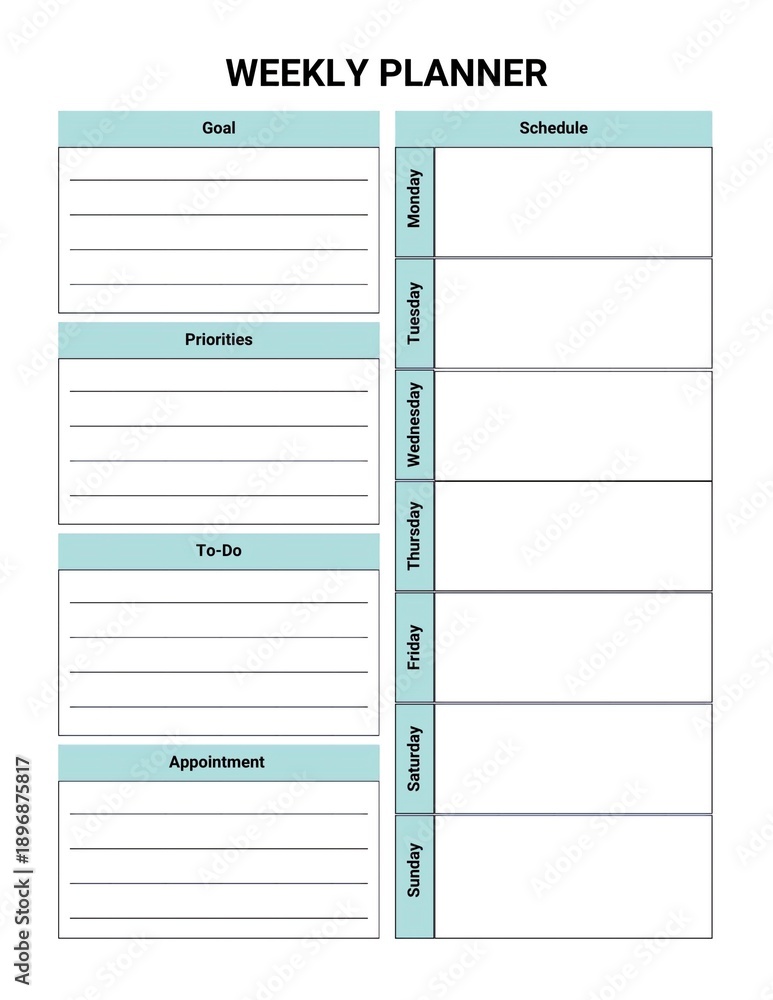 WEEKLY PLANNER

Goal

Priorities

To-Do

Appointment

Schedule

Monday

Tuesday

Wednesday

Thursday

Friday

Saturday

Sunday

Adobe Stock | #1896875817